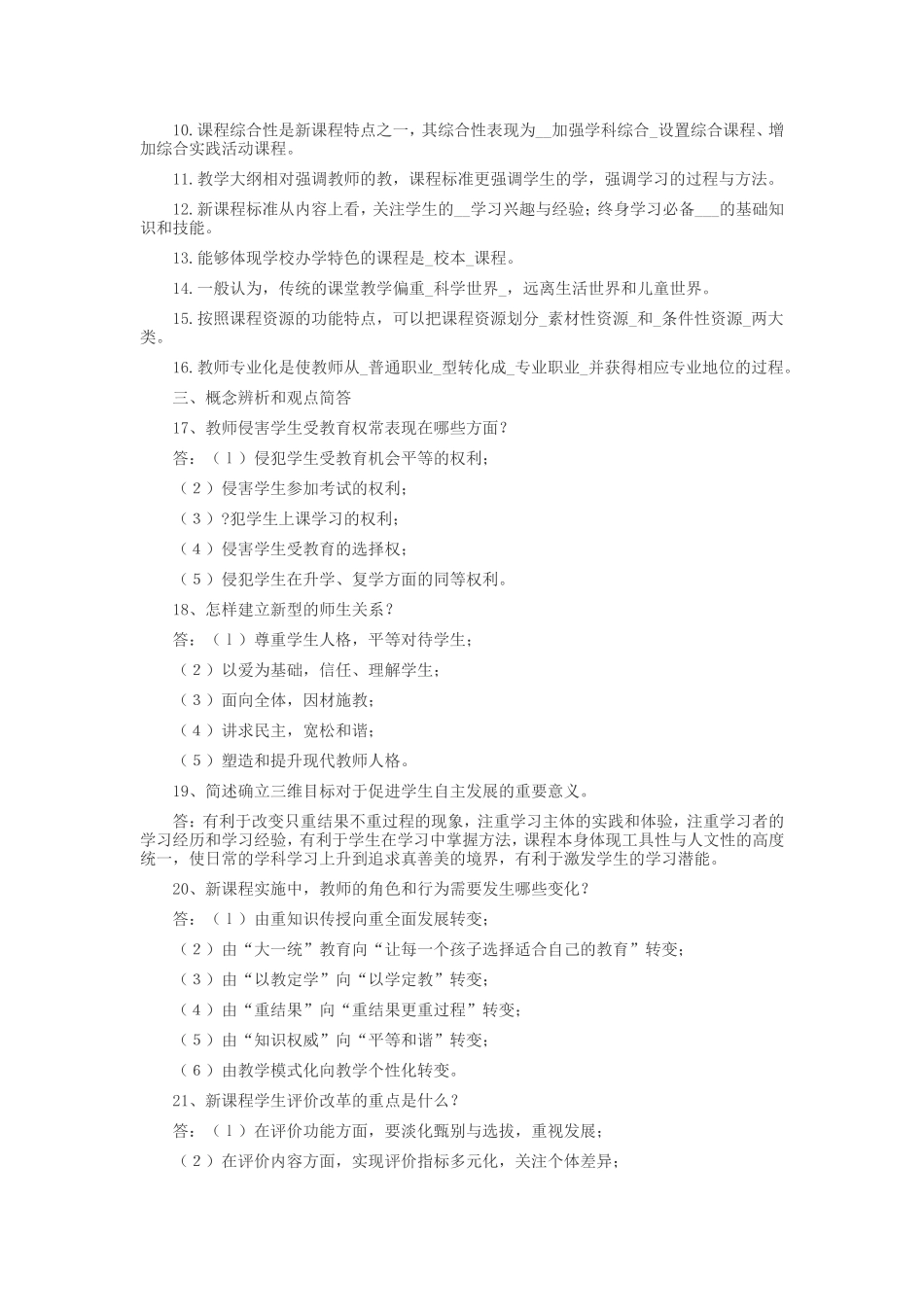 10.课程综合性是新课程特点之一，其综合性表现为__加强学科综合_设置综合课程、增加综合实践活动课程。

11.教学大纲相对强调教师的教，课程标准更强调学生的学，强调学习的过程与方法。

12.新课程标准从内容上看，关注学生的__学习兴趣与经验；终身学习必备___的基础知识和技能。

13.能够体现学校办学特色的课程是_校本_课程。

14.一般认为，传统的课堂教学偏重_科学世界_，远离生活世界和儿童世界。

15.按照课程资源的功能特点，可以把课程资源划分_素材性资源_和_条件性资源_两大类。

16.教师专业化是使教师从_普通职业_型转化成_专业职业_并获得相应专业地位的过程。

三、概念辨析和观点简答

17、教师侵害学生受教育权常表现在哪些方面？

答：（1）侵犯学生受教育机会平等的权利；

（2）侵害学生参加考试的权利；

（3）?犯学生上课学习的权利；

（4）侵害学生受教育的选择权；

（5）侵犯学生在升学、复学方面的同等权利。

18、怎样建立新型的师生关系？

答：（1）尊重学生人格，平等对待学生；

（2）以爱为基础，信任、理解学生；

（3）面向全体，因材施教；

（4）讲求民主，宽松和谐；

（5）塑造和提升现代教师人格。

19、简述确立三维目标对于促进学生自主发展的重要意义。

答：有利于改变只重结果不重过程的现象，注重学习主体的实践和体验，注重学习者的学习经历和学习经验，有利于学生在学习中掌握方法，课程本身体现工具性与人文性的高度统一，使日常的学科学习上升到追求真善美的境界，有利于激发学生的学习潜能。

20、新课程实施中，教师的角色和行为需要发生哪些变化？

答：（1）由重知识传授向重全面发展转变；

（2）由“大一统”教育向“让每一个孩子选择适合自己的教育”转变；

（3）由“以教定学”向“以学定教”转变；

（4）由“重结果”向“重结果更重过程”转变；

（5）由“知识权威”向“平等和谐”转变；

（6）由教学模式化向教学个性化转变。

21、新课程学生评价改革的重点是什么？

答：（1）在评价功能方面，要淡化甄别与选拔，重视发展；

（2）在评价内容方面，实现评价指标多元化，关注个体差异；